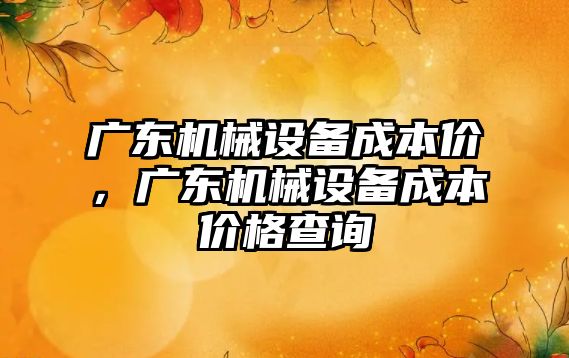 广东机械设备成本价，广东机械设备成本价格查询